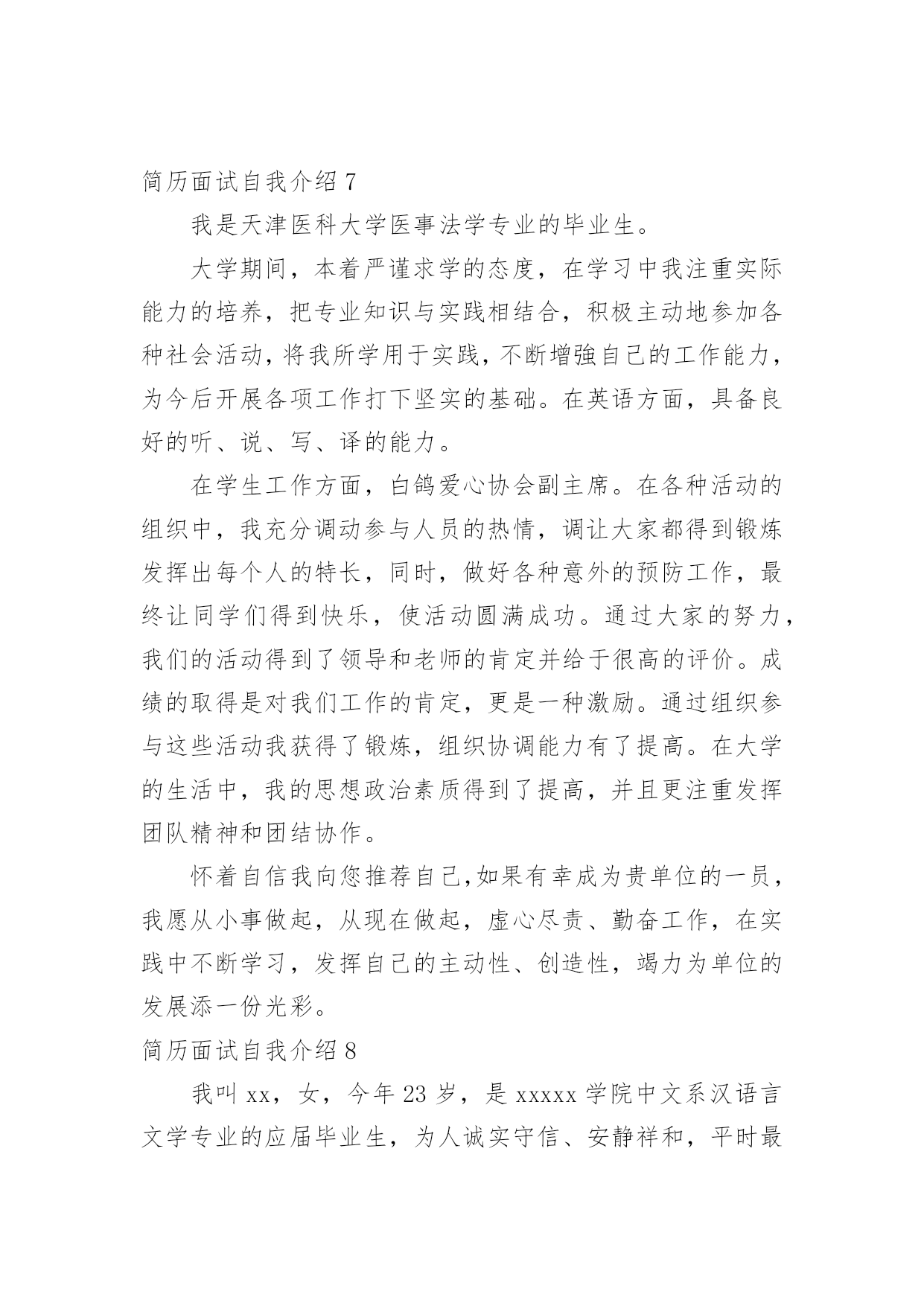 简历面试自我介绍 7

我是天津医科大学医事法学专业的毕业生。

大学期间，本着严谨求学的态度，在学习中我注重实际能力的培养，把专业知识与实践相结合，积极主动地参加各种社会活动，将我所学用于实践，不断增強自己的工作能力，为今后开展各项工作打下坚实的基础。在英语方面，具备良好的听、说、写、译的能力。

在学生工作方面，白鸽爱心协会副主席。在各种活动的组织中，我充分调动参与人员的热情，调让大家都得到锻炼发挥出每个人的特长，同时，做好各种意外的预防工作，最终让同学们得到快乐，使活动圆满成功。通过大家的努力，我们的活动得到了领导和老师的肯定并给于很高的评价。成绩的取得是对我们工作的肯定，更是一种激励。通过组织参与这些活动我获得了锻炼，组织协调能力有了提高。在大学的生活中，我的思想政治素质得到了提高，并且更注重发挥团队精神和团结协作。

怀着自信我向您推荐自己,如果有幸成为贵单位的一员，我愿从小事做起，从现在做起，虚心尽责、勤奋工作，在实践中不断学习，发挥自己的主动性、创造性，竭力为单位的发展添一份光彩。

简历面试自我介绍 8

我叫 xx，女，今年 23 岁，是 xxxxx 学院中文系汉语言文学专业的应届毕业生，为人诚实守信、安静祥和，平时最